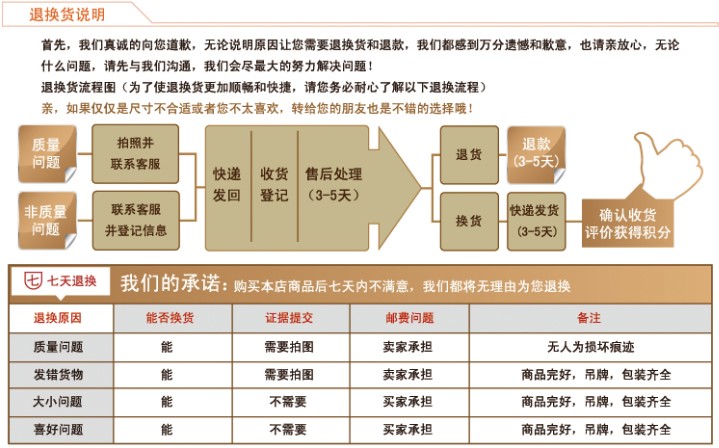 退换货说明

首先，我们真诚的向您道歉，无论说明原因让您需要退换货和退款，我们都感到万分遗憾和歉意，也请亲放心，无论什么问题，请先与我们沟通，我们会尽最大的努力解决问题！

退换货流程图（为了使退换货更加顺畅和快捷，请您务必耐心了解以下退换流程）

亲，如果仅仅是尺寸不合适或者您不太喜欢，转给您的朋友也是不错的选择哦！

质量问题

拍照并联系客服

非质量问题

联系客服并登记信息

快递发回

收货登记

售后处理（3-5天）

退货

退款（3-5天）

换货

快递发货（3-5天）

确认收货评价获得积分

七 七天退换

我们的承诺：购买本店商品后七天内不满意，我们都将无理由为您退换

| 退换原因 | 能否换货 | 证据提交 | 邮费问题 | 备注 |
|---|---|---|---|---|
| 质量问题 | 能 | 需要拍图 | 卖家承担 | 无人为损坏痕迹 |
| 发错货物 | 能 | 需要拍图 | 卖家承担 | 商品完好，吊牌，包装齐全 |
| 大小问题 | 能 | 不需要 | 买家承担 | 商品完好，吊牌，包装齐全 |
| 喜好问题 | 能 | 不需要 | 买家承担 | 商品完好，吊牌，包装齐全 |